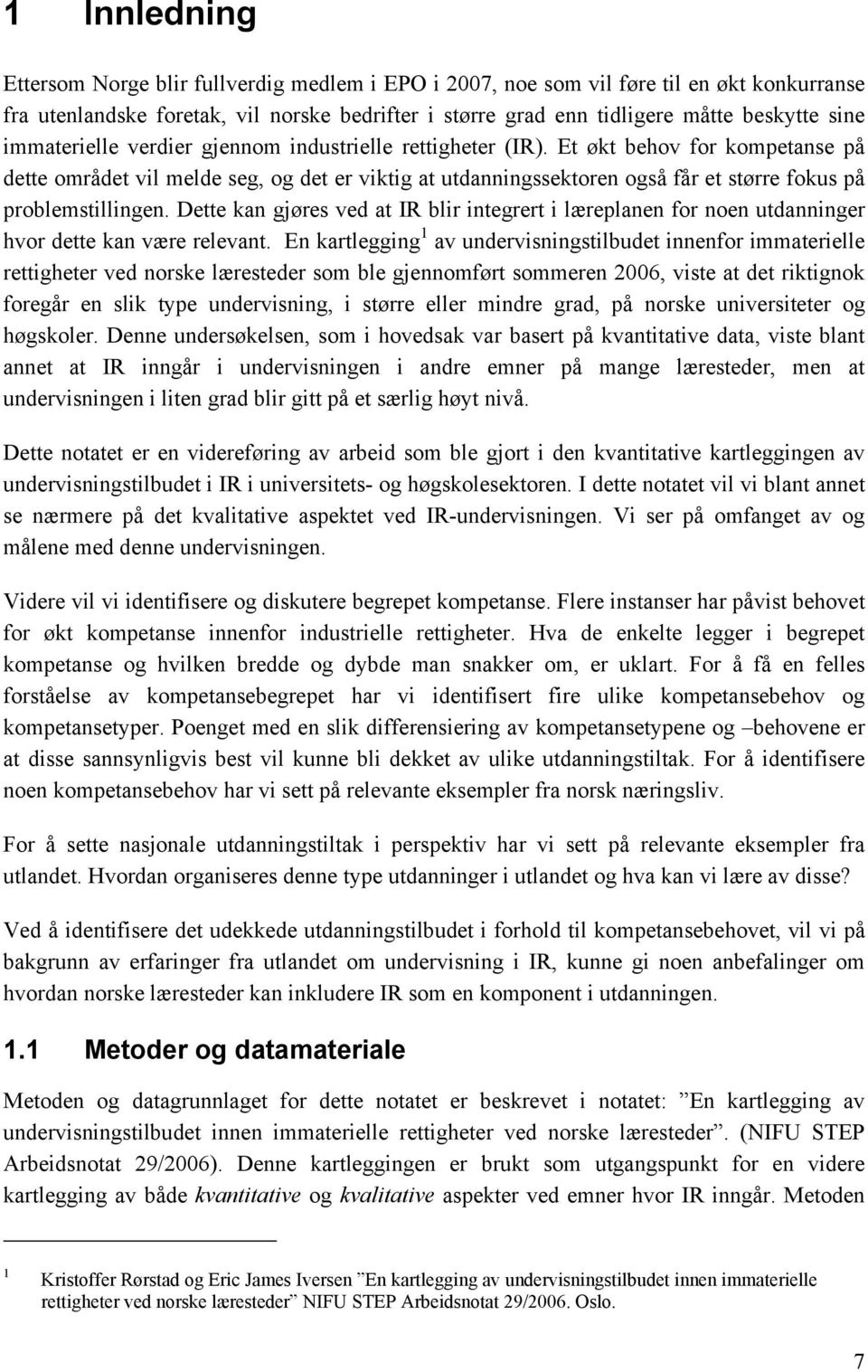 1 Innledning

Ettersom Norge blir fullverdig medlem i EPO i 2007, noe som vil føre til en økt konkurranse fra utenlandske foretak, vil norske bedrifter i større grad enn tidligere måtte beskytte sine immaterielle verdier gjennom industrielle rettigheter (IR). Et økt behov for kompetanse på dette området vil melde seg, og det er viktig at utdanningssektoren også får et større fokus på problemstillingen. Dette kan gjøres ved at IR blir integrert i læreplanen for noen utdanninger hvor dette kan være relevant. En kartlegging$^1$ av undervisningstilbudet innenfor immaterielle rettigheter ved norske læresteder som ble gjennomført sommeren 2006, viste at det riktignok foregår en slik type undervisning, i større eller mindre grad, på norske universiteter og høgskoler. Denne undersøkelsen, som i hovedsak var basert på kvantitative data, viste blant annet at IR inngår i undervisningen i andre emner på mange læresteder, men at undervisningen i liten grad blir gitt på et særlig høyt nivå.

Dette notatet er en videreføring av arbeid som ble gjort i den kvantitative kartleggingen av undervisningstilbudet i IR i universitets- og høgskolesektoren. I dette notatet vil vi blant annet se nærmere på det kvalitative aspektet ved IR-undervisningen. Vi ser på omfanget av og målene med denne undervisningen.

Videre vil vi identifisere og diskutere begrepet kompetanse. Flere instanser har påvist behovet for økt kompetanse innenfor industrielle rettigheter. Hva de enkelte legger i begrepet kompetanse og hvilken bredde og dybde man snakker om, er uklart. For å få en felles forståelse av kompetansebegrepet har vi identifisert fire ulike kompetansebehov og kompetansetyper. Poenget med en slik differensiering av kompetansetypene og –behovene er at disse sannsynligvis best vil kunne bli dekket av ulike utdanningstiltak. For å identifisere noen kompetansebehov har vi sett på relevante eksempler fra norsk næringsliv.

For å sette nasjonale utdanningstiltak i perspektiv har vi sett på relevante eksempler fra utlandet. Hvordan organiseres denne type utdanninger i utlandet og hva kan vi lære av disse?

Ved å identifisere det udekkede utdanningstilbudet i forhold til kompetansebehovet, vil vi på bakgrunn av erfaringer fra utlandet om undervisning i IR, kunne gi noen anbefalinger om hvordan norske læresteder kan inkludere IR som en komponent i utdanningen.

1.1 Metoder og datamateriale

Metoden og datagrunnlaget for dette notatet er beskrevet i notatet: ”En kartlegging av undervisningstilbudet innen immaterielle rettigheter ved norske læresteder”. (NIFU STEP Arbeidsnotat 29/2006). Denne kartleggingen er brukt som utgangspunkt for en videre kartlegging av både kvantitative og kvalitative aspekter ved emner hvor IR inngår. Metoden

1 Kristoffer Rørstad og Eric James Iversen ”En kartlegging av undervisningstilbudet innen immaterielle rettigheter ved norske læresteder” NIFU STEP Arbeidsnotat 29/2006. Oslo.

7